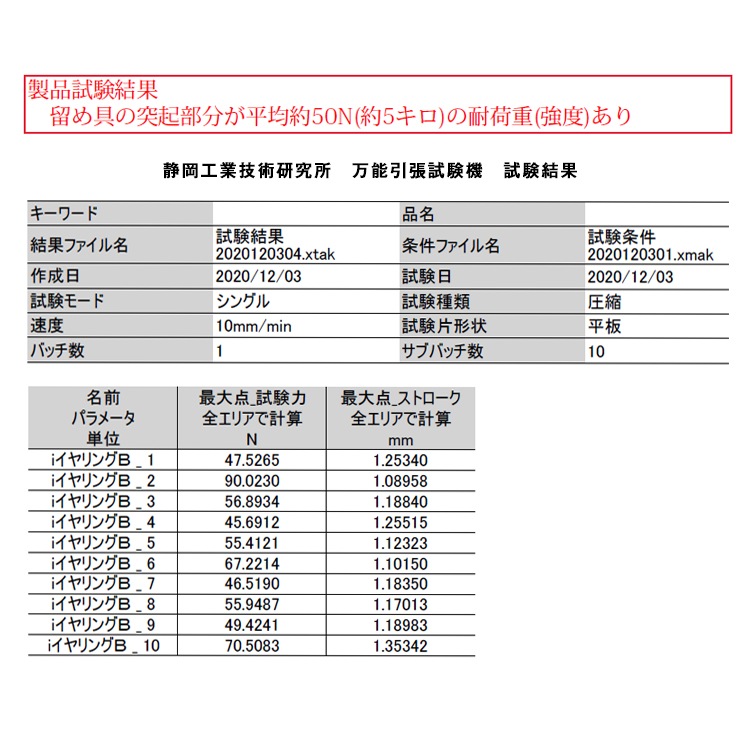 製品試験結果
留め具の突起部分が平均約50N(約5キロ)の耐荷重(強度)あり

静岡工業技術研究所　万能引張試験機　試験結果

| キーワード | | 品名 | |
|---|---|---|---|
| 結果ファイル名 | 試験結果 2020120304.xtak | 条件ファイル名 | 試験条件 2020120301.xmak |
| 作成日 | 2020/12/03 | 試験日 | 2020/12/03 |
| 試験モード | シングル | 試験種類 | 圧縮 |
| 速度 | 10mm/min | 試験片形状 | 平板 |
| バッチ数 | 1 | サブバッチ数 | 10 |

| 名前 パラメータ 単位 | 最大点_試験力 全エリアで計算 N | 最大点_ストローク 全エリアで計算 mm |
|---|---|---|
| iイヤリングB _ 1 | 47.5265 | 1.25340 |
| iイヤリングB _ 2 | 90.0230 | 1.08958 |
| iイヤリングB _ 3 | 56.8934 | 1.18840 |
| iイヤリングB _ 4 | 45.6912 | 1.25515 |
| iイヤリングB _ 5 | 55.4121 | 1.12323 |
| iイヤリングB _ 6 | 67.2214 | 1.10150 |
| iイヤリングB _ 7 | 46.5190 | 1.18350 |
| iイヤリングB _ 8 | 55.9487 | 1.17013 |
| iイヤリングB _ 9 | 49.4241 | 1.18983 |
| iイヤリングB _ 10 | 70.5083 | 1.35342 |